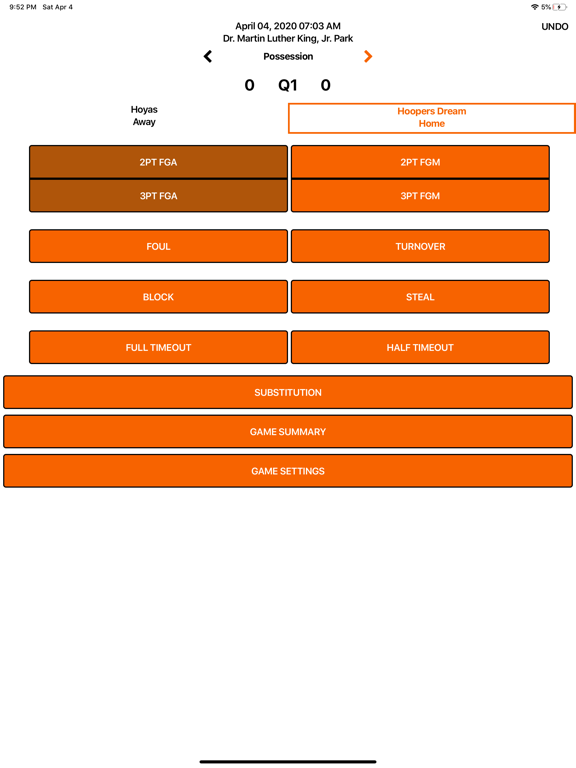 9:52 PM Sat Apr 4
5%

April 04, 2020 07:03 AM
Dr. Martin Luther King, Jr. Park

UNDO

Possession

0 Q1 0

Hoyas
Away

Hoopers Dream
Home

2PT FGA
2PT FGM
3PT FGA
3PT FGM

FOUL
TURNOVER

BLOCK
STEAL

FULL TIMEOUT
HALF TIMEOUT

SUBSTITUTION

GAME SUMMARY

GAME SETTINGS